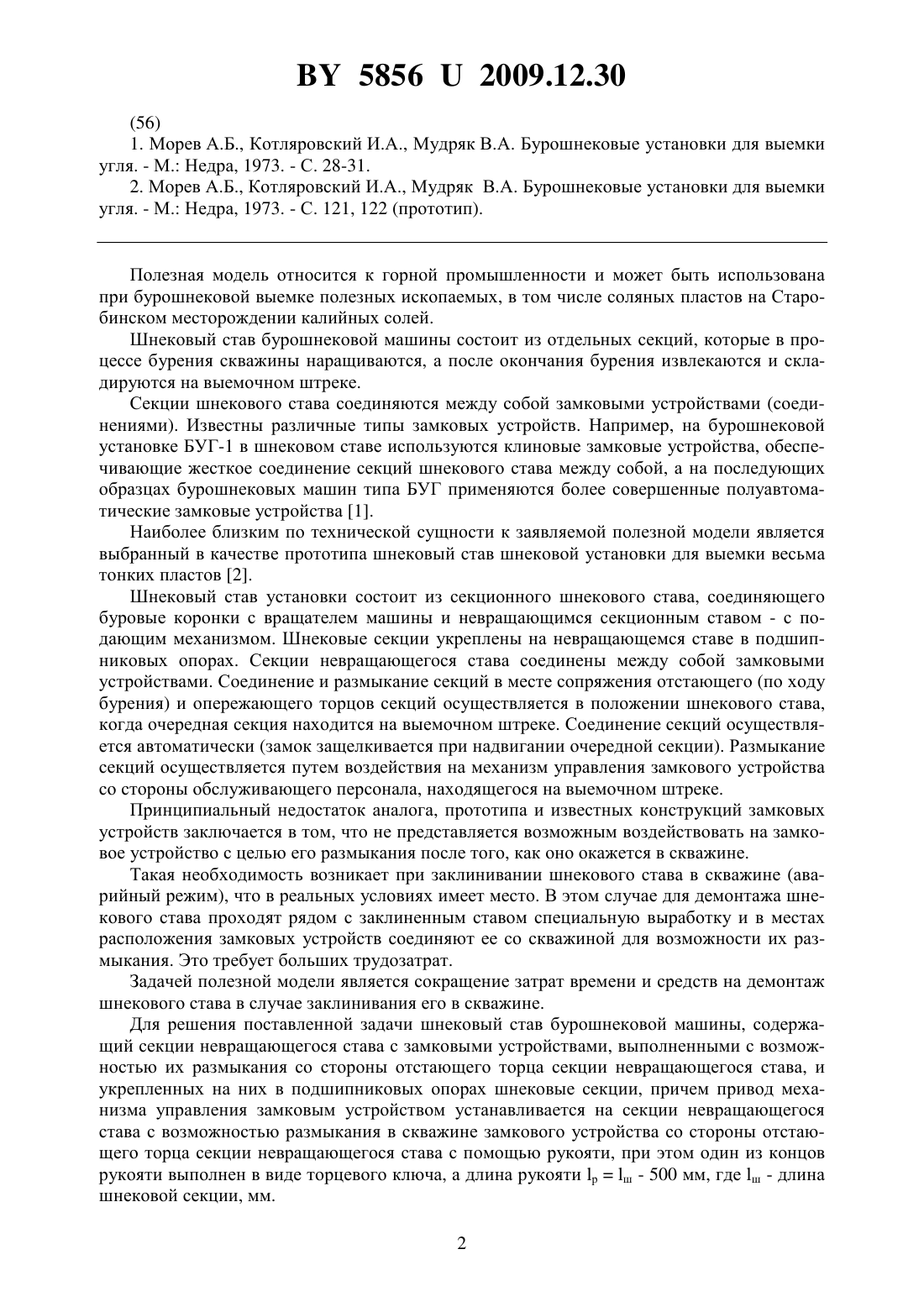 BY 5856 U 2009.12.30

(56)
1. Морев А.Б., Котляровский И.А., Мудряк В.А. Бурошнековые установки для выемки угля. - М.: Недра, 1973. - С. 28-31.
2. Морев А.Б., Котляровский И.А., Мудряк В.А. Бурошнековые установки для выемки угля. - М.: Недра, 1973. - С. 121, 122 (прототип).

Полезная модель относится к горной промышленности и может быть использована при бурошнековой выемке полезных ископаемых, в том числе соляных пластов на Старобинском месторождении калийных солей.

Шнековый став бурошнековой машины состоит из отдельных секций, которые в процессе бурения скважины наращиваются, а после окончания бурения извлекаются и складируются на выемочном штреке.

Секции шнекового става соединяются между собой замковыми устройствами (соединениями). Известны различные типы замковых устройств. Например, на бурошнековой установке БУГ-1 в шнековом ставе используются клиновые замковые устройства, обеспечивающие жесткое соединение секций шнекового става между собой, а на последующих образцах бурошнековых машин типа БУГ применяются более совершенные полуавтоматические замковые устройства [1].

Наиболее близким по технической сущности к заявляемой полезной модели является выбранный в качестве прототипа шнековый став шнековой установки для выемки весьма тонких пластов [2].

Шнековый став установки состоит из секционного шнекового става, соединяющего буровые коронки с вращателем машины и невращающимся секционным ставом - с подающим механизмом. Шнековые секции укреплены на невращающемся ставе в подшипниковых опорах. Секции невращающегося става соединены между собой замковыми устройствами. Соединение и размыкание секций в месте сопряжения отстающего (по ходу бурения) и опережающего торцов секций осуществляется в положении шнекового става, когда очередная секция находится на выемочном штреке. Соединение секций осуществляется автоматически (замок защелкивается при надвигании очередной секции). Размыкание секций осуществляется путем воздействия на механизм управления замкового устройства со стороны обслуживающего персонала, находящегося на выемочном штреке.

Принципиальный недостаток аналога, прототипа и известных конструкций замковых устройств заключается в том, что не представляется возможным воздействовать на замковое устройство с целью его размыкания после того, как оно окажется в скважине.

Такая необходимость возникает при заклинивании шнекового става в скважине (аварийный режим), что в реальных условиях имеет место. В этом случае для демонтажа шнекового става проходят рядом с заклиненным ставом специальную выработку и в местах расположения замковых устройств соединяют ее со скважиной для возможности их размыкания. Это требует больших трудозатрат.

Задачей полезной модели является сокращение затрат времени и средств на демонтаж шнекового става в случае заклинивания его в скважине.

Для решения поставленной задачи шнековый став бурошнековой машины, содержащий секции невращающегося става с замковыми устройствами, выполненными с возможностью их размыкания со стороны отстающего торца секции невращающегося става, и укрепленных на них в подшипниковых опорах шнековые секции, причем привод механизма управления замковым устройством устанавливается на секции невращающегося става с возможностью размыкания в скважине замкового устройства со стороны отстающего торца секции невращающегося става с помощью рукояти, при этом один из концов рукояти выполнен в виде торцевого ключа, а длина рукояти $l_р = l_ш$ - 500 мм, где $l_ш$ - длина шнековой секции, мм.

2